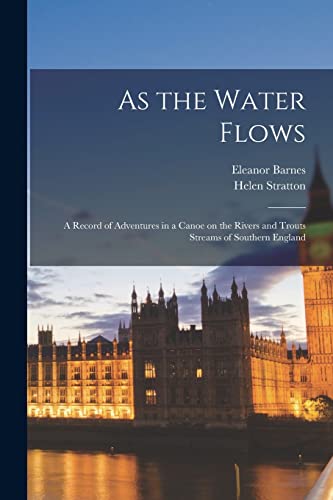 As the Water Flows

Eleanor Barnes
Helen Stratton

A Record of Adventures in a Canoe on the Rivers and Trouts Streams of Southern England